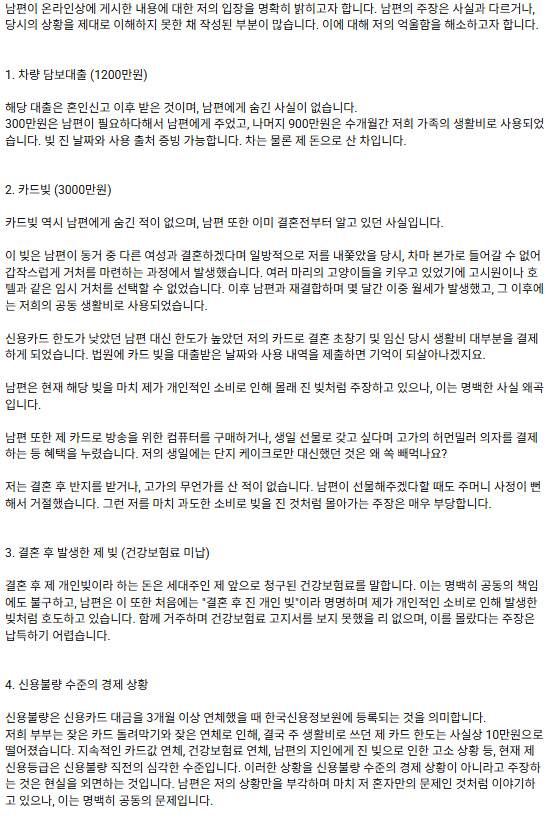 남편이 온라인상에 게시한 내용에 대한 저의 입장을 명확히 밝히고자 합니다. 남편의 주장은 사실과 다르거나, 당시의 상황을 제대로 이해하지 못한 채 작성된 부분이 많습니다. 이에 대해 저의 억울함을 해소하고자 합니다.

1. 차량 담보대출 (1200만원)

해당 대출은 혼인신고 이후 받은 것이며, 남편에게 숨긴 사실이 없습니다.
300만원은 남편이 필요하다해서 남편에게 주었고, 나머지 900만원은 수개월간 저희 가족의 생활비로 사용되었습니다. 빚 진 날짜와 사용 출처 증빙 가능합니다. 차는 물론 제 돈으로 산 차입니다.

2. 카드빚 (3000만원)

카드빚 역시 남편에게 숨긴 적이 없으며, 남편 또한 이미 결혼전부터 알고 있던 사실입니다.

이 빚은 남편이 동거 중 다른 여성과 결혼하겠다며 일방적으로 저를 내쫓았을 당시, 차마 본가로 들어갈 수 없어 갑작스럽게 거처를 마련하는 과정에서 발생했습니다. 여러 마리의 고양이들을 키우고 있었기에 고시원이나 호텔과 같은 임시 거처를 선택할 수 없었습니다. 이후 남편과 재결합하며 몇 달간 이중 월세가 발생했고, 그 이후에는 저희의 공동 생활비로 사용되었습니다.

신용카드 한도가 낮았던 남편 대신 한도가 높았던 저의 카드로 결혼 초창기 및 임신 당시 생활비 대부분을 결제하게 되었습니다. 법원에 카드 빚을 대출받은 날짜와 사용 내역을 제출하면 기억이 되살아나겠지요.

남편은 현재 해당 빚을 마치 제가 개인적인 소비로 인해 몰래 진 빚처럼 주장하고 있으나, 이는 명백한 사실 왜곡입니다.

남편 또한 제 카드로 방송을 위한 컴퓨터를 구매하거나, 생일 선물로 갖고 싶다며 고가의 허먼밀러 의자를 결제하는 등 혜택을 누렸습니다. 저의 생일에는 단지 케이크로만 대신했던 것은 왜 쏙 빼먹나요?

저는 결혼 후 반지를 받거나, 고가의 무언가를 산 적이 없습니다. 남편이 선물해주겠다할 때도 주머니 사정이 뻔해서 거절했습니다. 그런 저를 마치 과도한 소비로 빚을 진 것처럼 몰아가는 주장은 매우 부당합니다.

3. 결혼 후 발생한 제 빚 (건강보험료 미납)

결혼 후 제 개인빚이라 하는 돈은 세대주인 제 앞으로 청구된 건강보험료를 말합니다. 이는 명백히 공동의 책임에도 불구하고, 남편은 이 또한 처음에는 "결혼 후 진 개인 빚"이라 명명하며 제가 개인적인 소비로 인해 발생한 빚처럼 호도하고 있습니다. 함께 거주하며 건강보험료 고지서를 보지 못했을 리 없으며, 이를 몰랐다는 주장은 납득하기 어렵습니다.

4. 신용불량 수준의 경제 상황

신용불량은 신용카드 대금을 3개월 이상 연체했을 때 한국신용정보원에 등록되는 것을 의미합니다.
저희 부부는 잦은 카드 돌려막기와 잦은 연체로 인해, 결국 주 생활비로 쓰던 제 카드 한도는 사실상 10만원으로 떨어졌습니다. 지속적인 카드값 연체, 건강보험료 연체, 남편의 지인에게 진 빚으로 인한 고소 상황 등, 현재 제 신용등급은 신용불량 직전의 심각한 수준입니다. 이러한 상황을 신용불량 수준의 경제 상황이 아니라고 주장하는 것은 현실을 외면하는 것입니다. 남편은 저의 상황만을 부각하며 마치 저 혼자만의 문제인 것처럼 이야기하고 있으나, 이는 명백히 공동의 문제입니다.